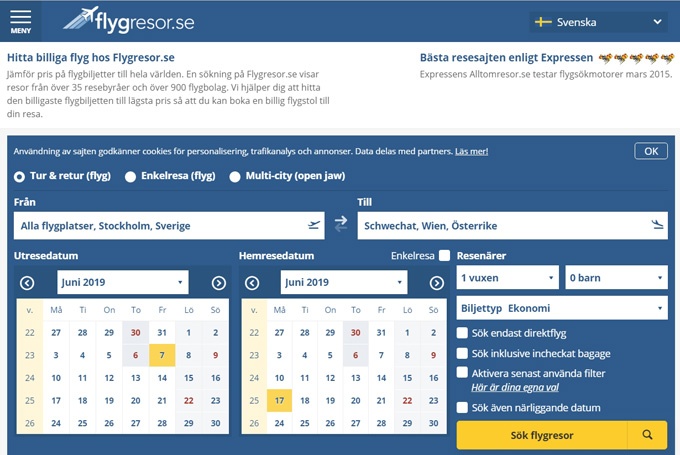 MENY

flygresor.se

Svenska

Hitta billiga flyg hos Flygresor.se
Jämför pris på flygbiljetter till hela världen. En sökning på Flygresor.se visar resor från över 35 resebyråer och över 900 flygbolag. Vi hjälper dig att hitta den billigaste flygbiljetten till lägsta pris så att du kan boka en billig flygstol till din resa.

Bästa resesajten enligt Expressen
Expressens Alltomresor.se testar flygsökmotorer mars 2015.

Användning av sajten godkänner cookies för personalisering, trafikanalys och annonser. Data delas med partners. Läs mer!

OK

Tur & retur (flyg)
Enkelresa (flyg)
Multi-city (open jaw)

Från
Alla flygplatser, Stockholm, Sverige

Till
Schwechat, Wien, Österrike

Utresedatum
Juni 2019

| v. | Må | Ti | On | To | Fr | Lö | Sö |
|---|---|---|---|---|---|---|---|
| 22 | 27 | 28 | 29 | 30 | 31 | 1 | 2 |
| 23 | 3 | 4 | 5 | 6 | 7 | 8 | 9 |
| 24 | 10 | 11 | 12 | 13 | 14 | 15 | 16 |
| 25 | 17 | 18 | 19 | 20 | 21 | 22 | 23 |
| 26 | 24 | 25 | 26 | 27 | 28 | 29 | 30 |

Hemresedatum
Enkelresa
Juni 2019

| v. | Må | Ti | On | To | Fr | Lö | Sö |
|---|---|---|---|---|---|---|---|
| 22 | 27 | 28 | 29 | 30 | 31 | 1 | 2 |
| 23 | 3 | 4 | 5 | 6 | 7 | 8 | 9 |
| 24 | 10 | 11 | 12 | 13 | 14 | 15 | 16 |
| 25 | 17 | 18 | 19 | 20 | 21 | 22 | 23 |
| 26 | 24 | 25 | 26 | 27 | 28 | 29 | 30 |

Resenärer
1 vuxen
0 barn
Biljettyp Ekonomi
Sök endast direktflyg
Sök inklusive incheckat bagage
Aktivera senast använda filter
Här är dina egna val
Sök även närliggande datum

Sök flygresor